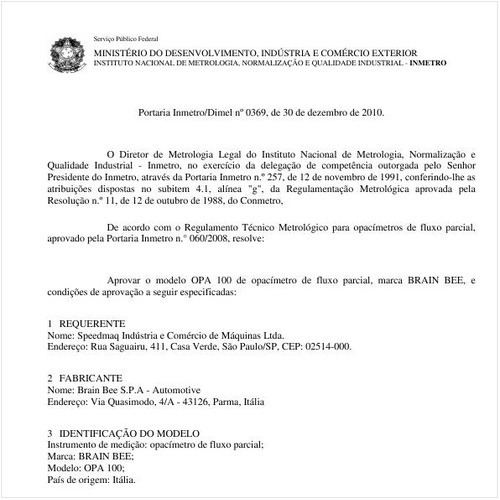 Serviço Público Federal
MINISTÉRIO DO DESENVOLVIMENTO, INDÚSTRIA E COMÉRCIO EXTERIOR
INSTITUTO NACIONAL DE METROLOGIA, NORMALIZAÇÃO E QUALIDADE INDUSTRIAL - INMETRO

Portaria Inmetro/Dimel nº 0369, de 30 de dezembro de 2010.

O Diretor de Metrologia Legal do Instituto Nacional de Metrologia, Normalização e Qualidade Industrial - Inmetro, no exercício da delegação de competência outorgada pelo Senhor Presidente do Inmetro, através da Portaria Inmetro n.º 257, de 12 de novembro de 1991, conferindo-lhe as atribuições dispostas no subitem 4.1, alínea "g", da Regulamentação Metrológica aprovada pela Resolução n.º 11, de 12 de outubro de 1988, do Conmetro,

De acordo com o Regulamento Técnico Metrológico para opacímetros de fluxo parcial, aprovado pela Portaria Inmetro n.º 060/2008, resolve:

Aprovar o modelo OPA 100 de opacímetro de fluxo parcial, marca BRAIN BEE, e condições de aprovação a seguir especificadas:

1 REQUERENTE
Nome: Speedmaq Indústria e Comércio de Máquinas Ltda.
Endereço: Rua Saguairu, 411, Casa Verde, São Paulo/SP, CEP: 02514-000.

2 FABRICANTE
Nome: Brain Bee S.P.A - Automotive
Endereço: Via Quasimodo, 4/A - 43126, Parma, Itália

3 IDENTIFICAÇÃO DO MODELO
Instrumento de medição: opacímetro de fluxo parcial;
Marca: BRAIN BEE;
Modelo: OPA 100;
País de origem: Itália.